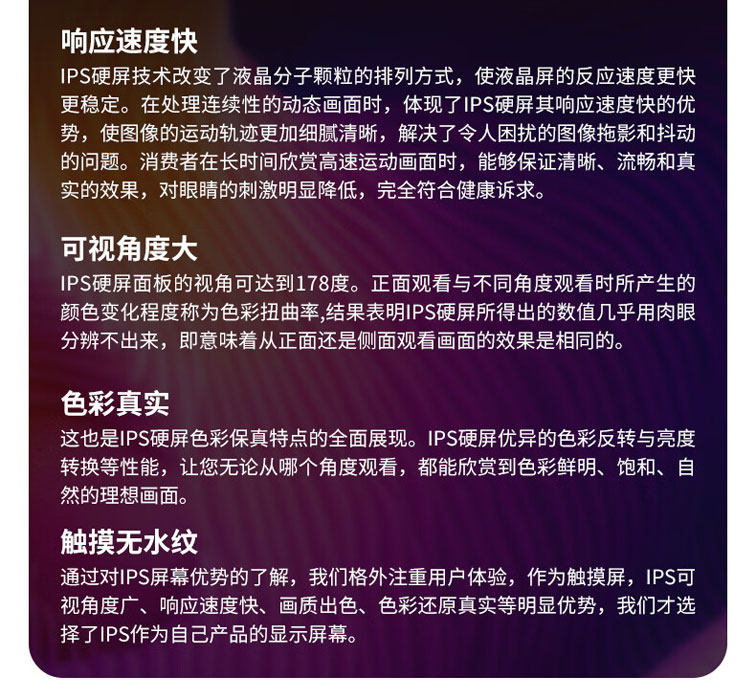 响应速度快

IPS硬屏技术改变了液晶分子颗粒的排列方式，使液晶屏的反应速度更快更稳定。在处理连续性的动态画面时，体现了IPS硬屏其响应速度快的优势，使图像的运动轨迹更加细腻清晰，解决了令人困扰的图像拖影和抖动的问题。消费者在长时间欣赏高速运动画面时，能够保证清晰、流畅和真实的效果，对眼睛的刺激明显降低，完全符合健康诉求。

可视角度大

IPS硬屏面板的视角可达到178度。正面观看与不同角度观看时所产生的颜色变化程度称为色彩扭曲率,结果表明IPS硬屏所得出的数值几乎用肉眼分辨不出来，即意味着从正面还是侧面观看画面的效果是相同的。

色彩真实

这也是IPS硬屏色彩保真特点的全面展现。IPS硬屏优异的色彩反转与亮度转换等性能，让您无论从哪个角度观看，都能欣赏到色彩鲜明、饱和、自然的理想画面。

触摸无水纹

通过对IPS屏幕优势的了解，我们格外注重用户体验，作为触摸屏，IPS可视角度广、响应速度快、画质出色、色彩还原真实等明显优势，我们才选择了IPS作为自己产品的显示屏幕。